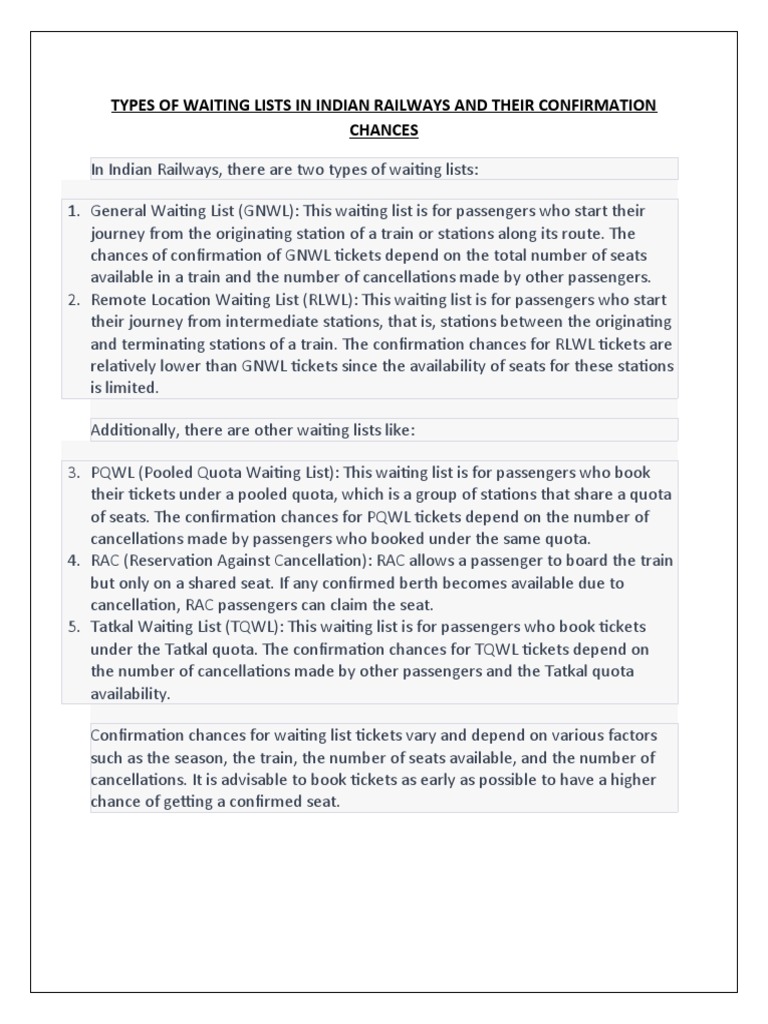 TYPES OF WAITING LISTS IN INDIAN RAILWAYS AND THEIR CONFIRMATION CHANCES

In Indian Railways, there are two types of waiting lists:

1. General Waiting List (GNWL): This waiting list is for passengers who start their journey from the originating station of a train or stations along its route. The chances of confirmation of GNWL tickets depend on the total number of seats available in a train and the number of cancellations made by other passengers.
2. Remote Location Waiting List (RLWL): This waiting list is for passengers who start their journey from intermediate stations, that is, stations between the originating and terminating stations of a train. The confirmation chances for RLWL tickets are relatively lower than GNWL tickets since the availability of seats for these stations is limited.

Additionally, there are other waiting lists like:

3. PQWL (Pooled Quota Waiting List): This waiting list is for passengers who book their tickets under a pooled quota, which is a group of stations that share a quota of seats. The confirmation chances for PQWL tickets depend on the number of cancellations made by passengers who booked under the same quota.
4. RAC (Reservation Against Cancellation): RAC allows a passenger to board the train but only on a shared seat. If any confirmed berth becomes available due to cancellation, RAC passengers can claim the seat.
5. Tatkal Waiting List (TQWL): This waiting list is for passengers who book tickets under the Tatkal quota. The confirmation chances for TQWL tickets depend on the number of cancellations made by other passengers and the Tatkal quota availability.

Confirmation chances for waiting list tickets vary and depend on various factors such as the season, the train, the number of seats available, and the number of cancellations. It is advisable to book tickets as early as possible to have a higher chance of getting a confirmed seat.